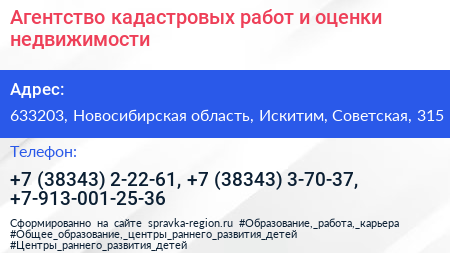 Агентство кадастровых работ и оценки недвижимости

Адрес:

633203, Новосибирская область, Искитим, Советская, 315

Телефон:

+7 (38343) 2-22-61, +7 (38343) 3-70-37, +7-913-001-25-36

Сформированно на сайте spravka-region.ru #Образование,_работа,_карьера #Общее_образование,_центры_раннего_развития_детей #Центры_раннего_развития_детей